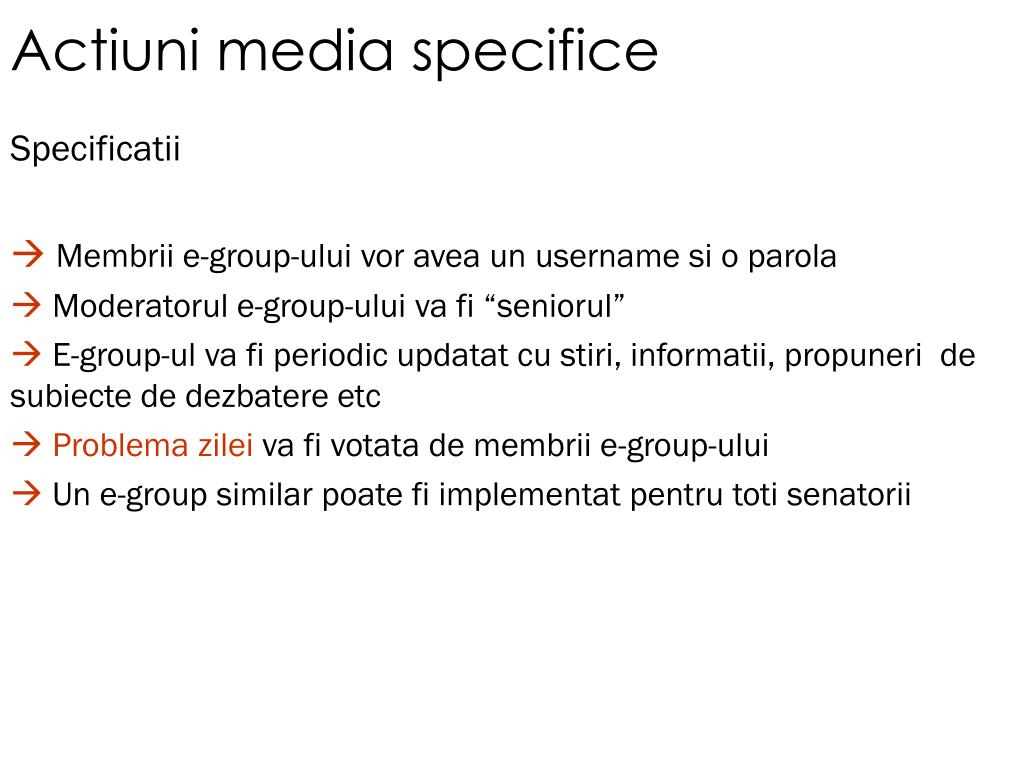 Actiuni media specifice

Specificatii

→ Membrii e-group-ului vor avea un username si o parola
→ Moderatorul e-group-ului va fi “seniorul”
→ E-group-ul va fi periodic updatat cu stiri, informatii, propuneri de subiecte de dezbatere etc
→ Problema zilei va fi votata de membrii e-group-ului
→ Un e-group similar poate fi implementat pentru toti senatorii